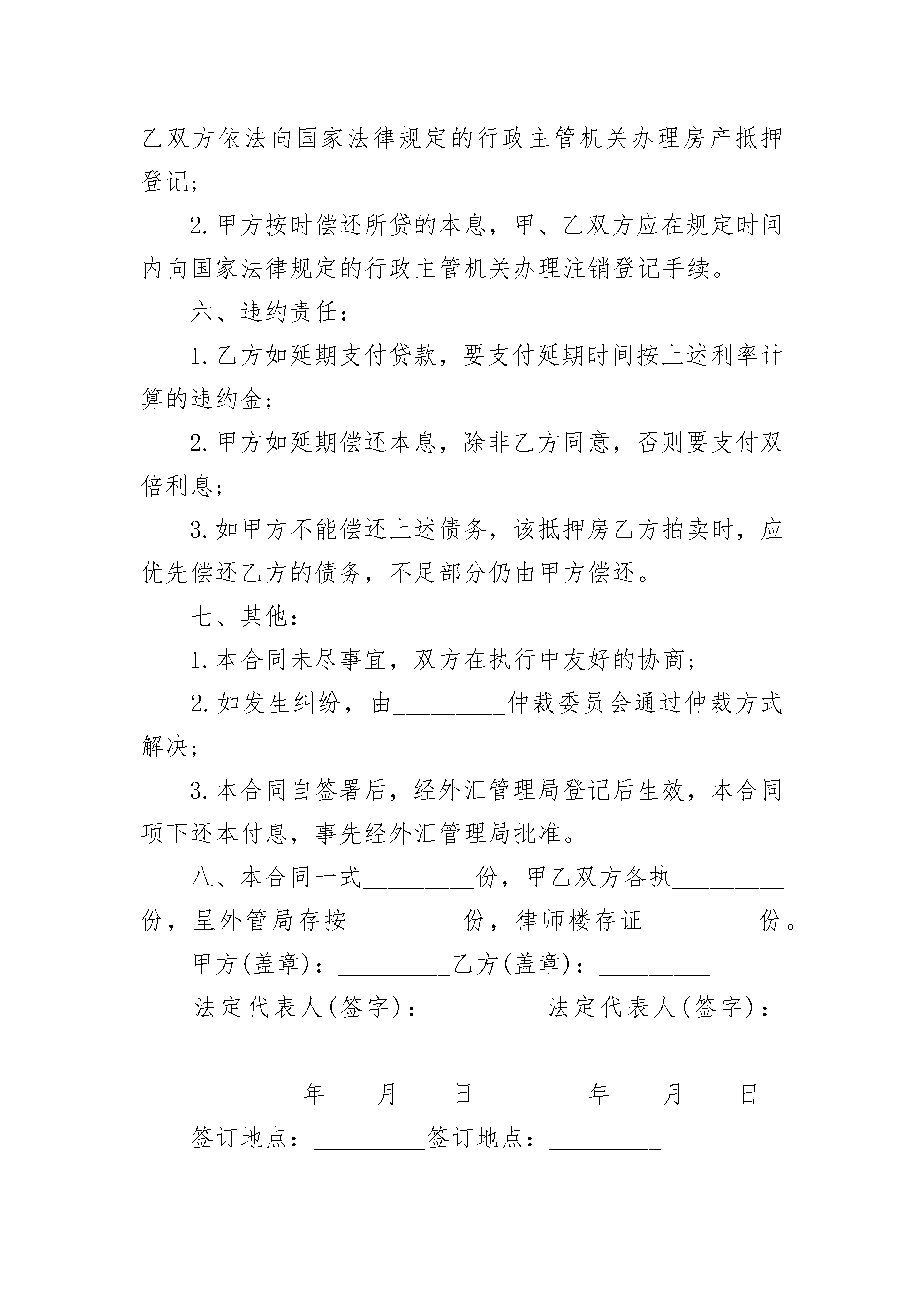 乙双方依法向国家法律规定的行政主管机关办理房产抵押登记；

2.甲方按时偿还所贷的本息，甲、乙双方应在规定时间内向国家法律规定的行政主管机关办理注销登记手续。

六、违约责任：

1.乙方如延期支付贷款，要支付延期时间按上述利率计算的违约金；

2.甲方如延期偿还本息，除非乙方同意，否则要支付双倍利息；

3.如甲方不能偿还上述债务，该抵押房乙方拍卖时，应优先偿还乙方的债务，不足部分仍由甲方偿还。

七、其他：

1.本合同未尽事宜，双方在执行中友好的协商；

2.如发生纠纷，由_________仲裁委员会通过仲裁方式解决；

3.本合同自签署后，经外汇管理局登记后生效，本合同项下还本付息，事先经外汇管理局批准。

八、本合同一式_________份，甲乙双方各执_________份，呈外管局存按_________份，律师楼存证_________份。

甲方(盖章)：_________乙方(盖章)：_________

法定代表人(签字)：_________法定代表人(签字)：_________

_________年____月____日_________年____月____日

签订地点：_________签订地点：_________